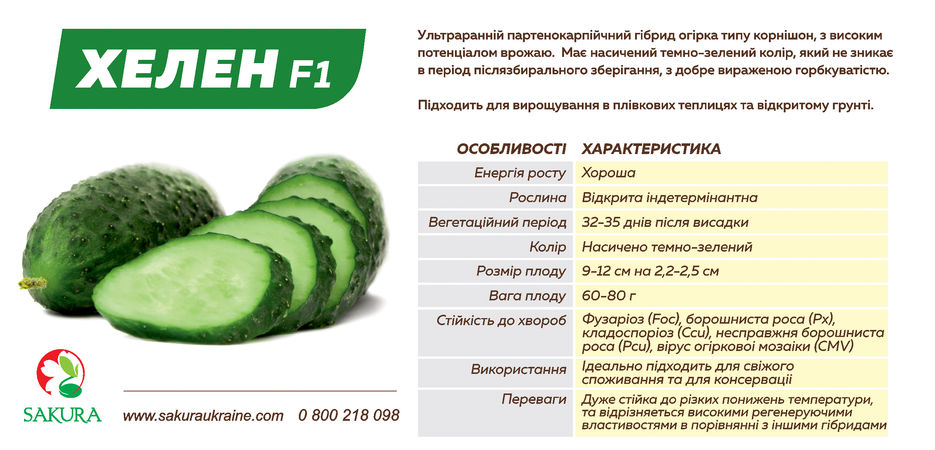 ХЕЛЕН F1

Ультраранній партенокарпійчний гібрид огірка типу корнішон, з високим потенціалом врожаю. Має насичений темно-зелений колір, який не зникає в період післязбирального зберігання, з добре вираженою горбкуватістю.

Підходить для вирощування в плівкових теплицях та відкритому грунті.

| ОСОБЛИВОСТІ | ХАРАКТЕРИСТИКА |
|---|---|
| Енергія росту | Хороша |
| Рослина | Відкрита індетермінантна |
| Вегетаційний період | 32-35 днів після висадки |
| Колір | Насичено темно-зелений |
| Розмір плоду | 9-12 см на 2,2-2,5 см |
| Вага плоду | 60-80 г |
| Стійкість до хвороб | Фузаріоз (Foc), борошниста роса (Px), кладоспоріоз (Ccu), несправжня борошниста роса (Pcu), вірус огіркової мозаїки (CMV) |
| Використання | Ідеально підходить для свіжого споживання та для консервації |
| Переваги | Дуже стійка до різких понижень температури, та відрізняється високими регенеруючими властивостями в порівнянні з іншими гібридами |

SAKURA

www.sakuraukraine.com 0 800 218 098